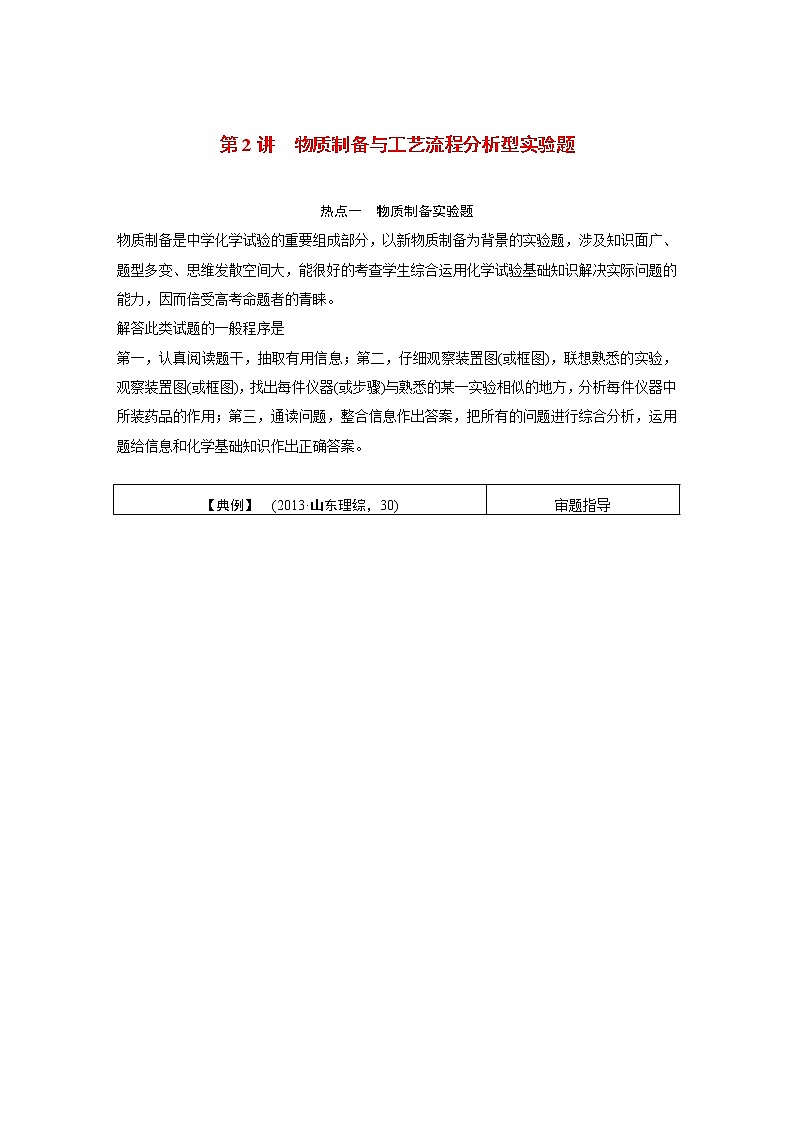 第 2 讲　物质制备与工艺流程分析型实验题

热点一　物质制备实验题

物质制备是中学化学试验的重要组成部分，以新物质制备为背景的实验题，涉及知识面广、题型多变、思维发散空间大，能很好的考查学生综合运用化学试验基础知识解决实际问题的能力，因而倍受高考命题者的青睐。

解答此类试题的一般程序是

第一，认真阅读题干，抽取有用信息；第二，仔细观察装置图(或框图)，联想熟悉的实验，观察装置图(或框图)，找出每件仪器(或步骤)与熟悉的某一实验相似的地方，分析每件仪器中所装药品的作用；第三，通读问题，整合信息作出答案，把所有的问题进行综合分析，运用题给信息和化学基础知识作出正确答案。

| 【典例】　(2013·山东理综，30) | 审题指导 |
|---|---|